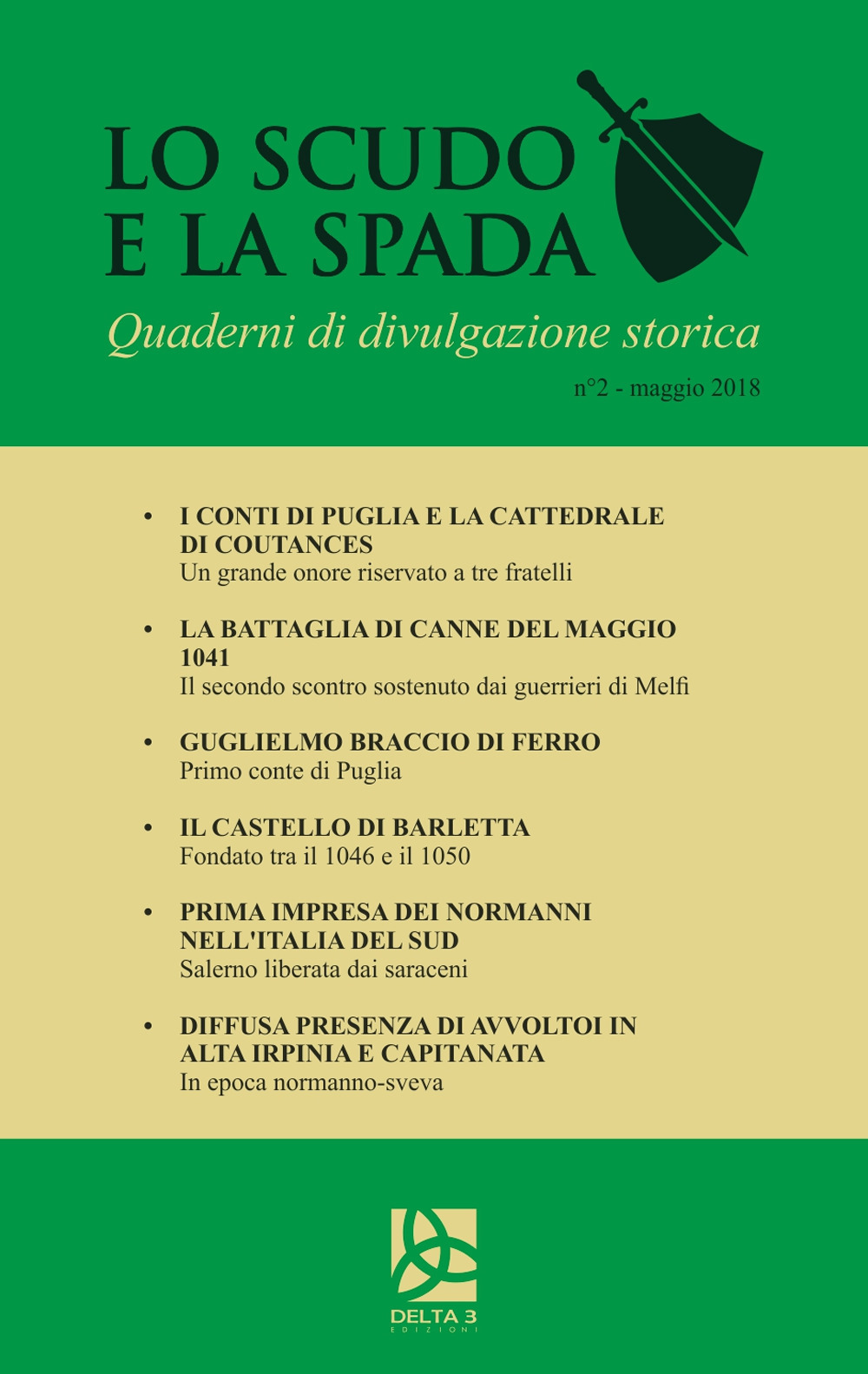 LO SCUDO
E LA SPADA

Quaderni di divulgazione storica

n°2 - maggio 2018

• I CONTI DI PUGLIA E LA CATTEDRALE DI COUTANCES
Un grande onore riservato a tre fratelli

• LA BATTAGLIA DI CANNE DEL MAGGIO 1041
Il secondo scontro sostenuto dai guerrieri di Melfi

• GUGLIELMO BRACCIO DI FERRO
Primo conte di Puglia

• IL CASTELLO DI BARLETTA
Fondato tra il 1046 e il 1050

• PRIMA IMPRESA DEI NORMANNI NELL'ITALIA DEL SUD
Salerno liberata dai saraceni

• DIFFUSA PRESENZA DI AVVOLTOI IN ALTA IRPINIA E CAPITANATA
In epoca normanno-sveva

DELTA 3
EDIZIONI